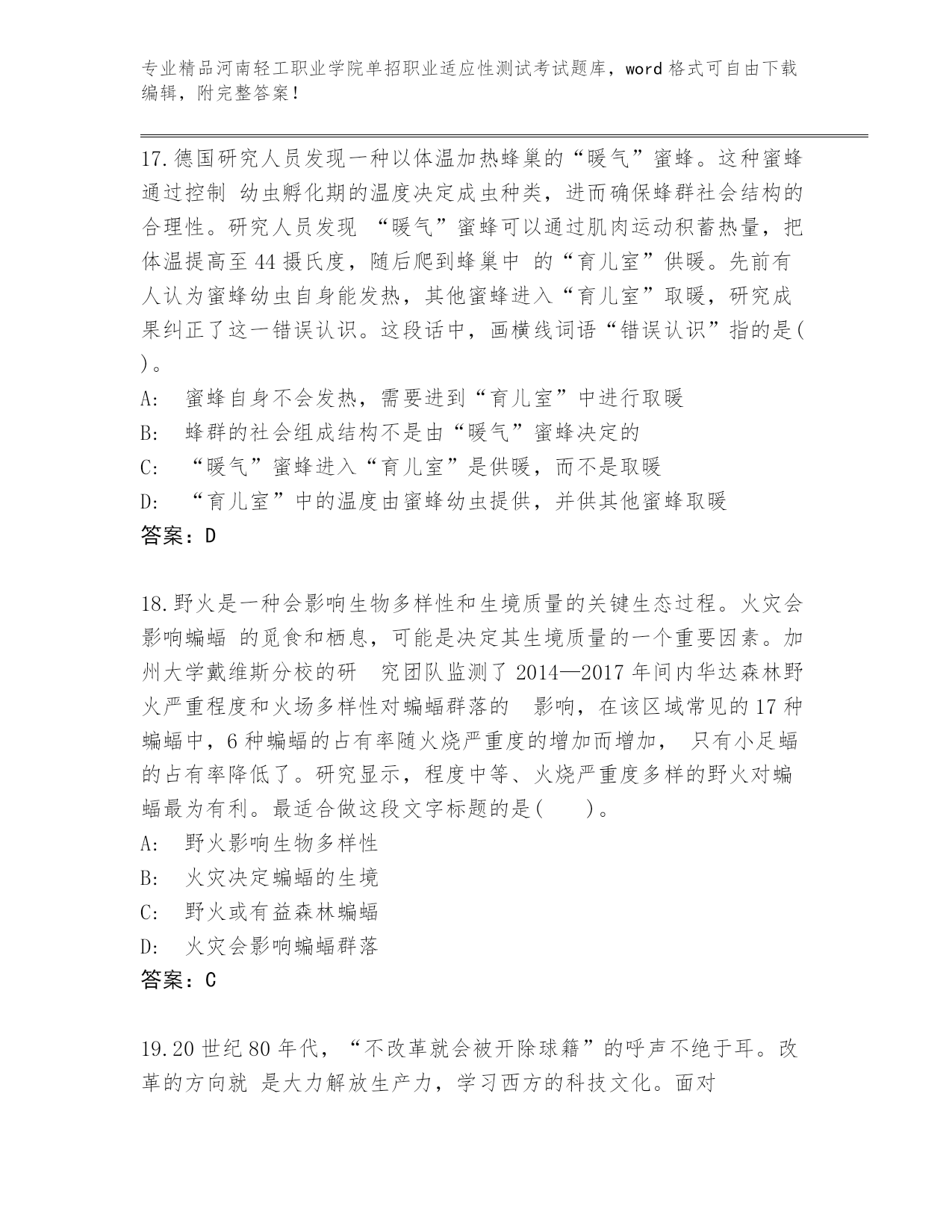 专业精品河南轻工职业学院单招职业适应性测试考试题库，word 格式可自由下载编辑，附完整答案！

17.德国研究人员发现一种以体温加热蜂巢的“暖气”蜜蜂。这种蜜蜂通过控制 幼虫孵化期的温度决定成虫种类，进而确保蜂群社会结构的合理性。研究人员发现 “暖气”蜜蜂可以通过肌肉运动积蓄热量，把体温提高至 44 摄氏度，随后爬到蜂巢中 的“育儿室”供暖。先前有人认为蜜蜂幼虫自身能发热，其他蜜蜂进入“育儿室”取暖，研究成果纠正了这一错误认识。这段话中，画横线词语“错误认识”指的是( )。
A: 蜜蜂自身不会发热，需要进到“育儿室”中进行取暖
B: 蜂群的社会组成结构不是由“暖气”蜜蜂决定的
C: “暖气”蜜蜂进入“育儿室”是供暖，而不是取暖
D: “育儿室”中的温度由蜜蜂幼虫提供，并供其他蜜蜂取暖
答案：D

18.野火是一种会影响生物多样性和生境质量的关键生态过程。火灾会影响蝙蝠 的觅食和栖息，可能是决定其生境质量的一个重要因素。加州大学戴维斯分校的研 究团队监测了 2014—2017 年间内华达森林野火严重程度和火场多样性对蝙蝠群落的 影响，在该区域常见的 17 种蝙蝠中，6 种蝙蝠的占有率随火烧严重度的增加而增加， 只有小足蝠的占有率降低了。研究显示，程度中等、火烧严重度多样的野火对蝙蝠最为有利。最适合做这段文字标题的是( )。
A: 野火影响生物多样性
B: 火灾决定蝙蝠的生境
C: 野火或有益森林蝙蝠
D: 火灾会影响蝙蝠群落
答案：C

19.20 世纪 80 年代，“不改革就会被开除球籍”的呼声不绝于耳。改革的方向就 是大力解放生产力，学习西方的科技文化。面对